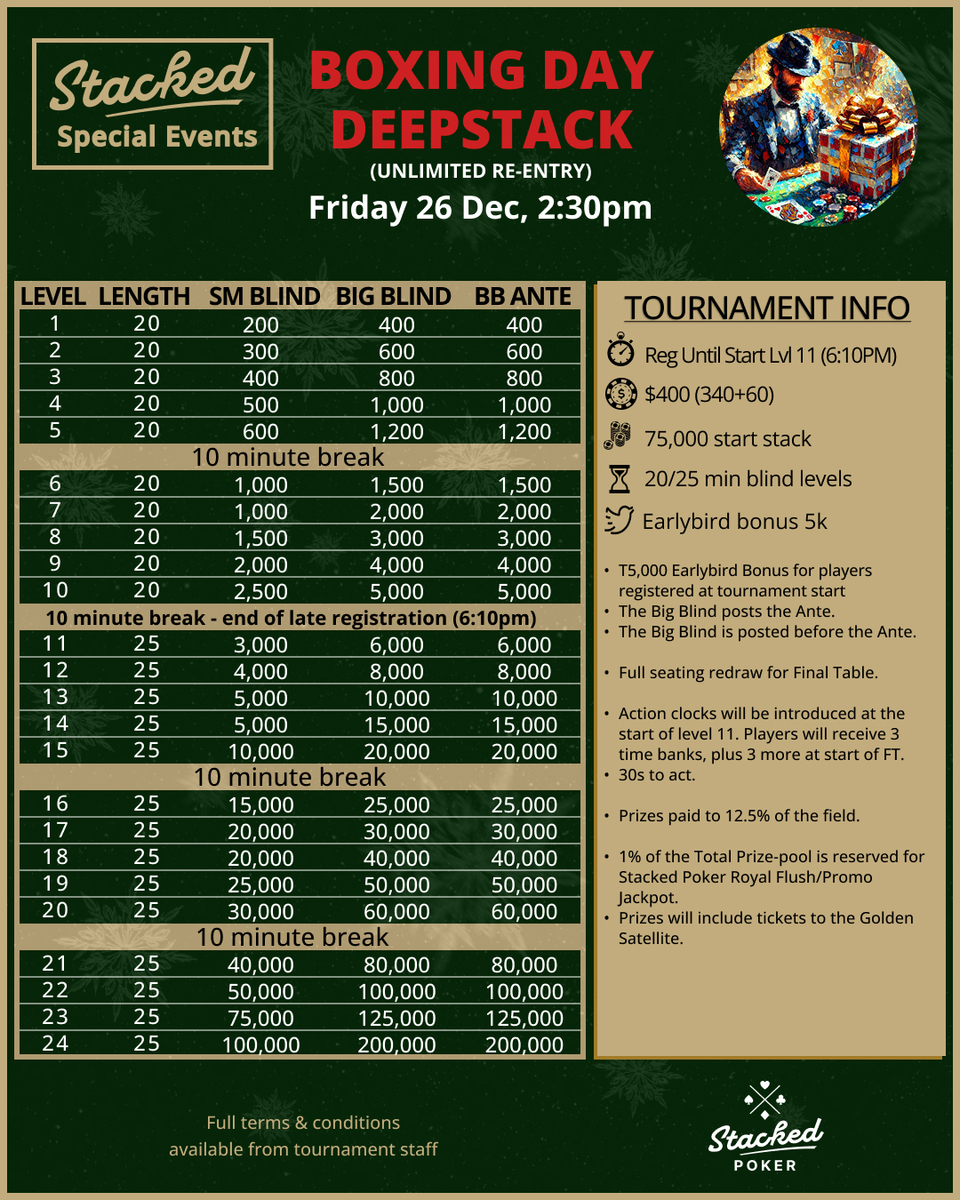 Stacked
Special Events

BOXING DAY DEEPSTACK
(UNLIMITED RE-ENTRY)
Friday 26 Dec, 2:30pm

| LEVEL | LENGTH | SM BLIND | BIG BLIND | BB ANTE |
|---|---|---|---|---|
| 1 | 20 | 200 | 400 | 400 |
| 2 | 20 | 300 | 600 | 600 |
| 3 | 20 | 400 | 800 | 800 |
| 4 | 20 | 500 | 1,000 | 1,000 |
| 5 | 20 | 600 | 1,200 | 1,200 |
| 10 minute break | | | | |
| 6 | 20 | 1,000 | 1,500 | 1,500 |
| 7 | 20 | 1,000 | 2,000 | 2,000 |
| 8 | 20 | 1,500 | 3,000 | 3,000 |
| 9 | 20 | 2,000 | 4,000 | 4,000 |
| 10 | 20 | 2,500 | 5,000 | 5,000 |
| 10 minute break - end of late registration (6:10pm) | | | | |
| 11 | 25 | 3,000 | 6,000 | 6,000 |
| 12 | 25 | 4,000 | 8,000 | 8,000 |
| 13 | 25 | 5,000 | 10,000 | 10,000 |
| 14 | 25 | 5,000 | 15,000 | 15,000 |
| 15 | 25 | 10,000 | 20,000 | 20,000 |
| 10 minute break | | | | |
| 16 | 25 | 15,000 | 25,000 | 25,000 |
| 17 | 25 | 20,000 | 30,000 | 30,000 |
| 18 | 25 | 20,000 | 40,000 | 40,000 |
| 19 | 25 | 25,000 | 50,000 | 50,000 |
| 20 | 25 | 30,000 | 60,000 | 60,000 |
| 10 minute break | | | | |
| 21 | 25 | 40,000 | 80,000 | 80,000 |
| 22 | 25 | 50,000 | 100,000 | 100,000 |
| 23 | 25 | 75,000 | 125,000 | 125,000 |
| 24 | 25 | 100,000 | 200,000 | 200,000 |

TOURNAMENT INFO
Reg Until Start Lvl 11 (6:10PM)
$400 (340+60)
75,000 start stack
20/25 min blind levels
Earlybird bonus 5k

• T5,000 Earlybird Bonus for players registered at tournament start
• The Big Blind posts the Ante.
• The Big Blind is posted before the Ante.

• Full seating redraw for Final Table.

• Action clocks will be introduced at the start of level 11. Players will receive 3 time banks, plus 3 more at start of FT.
• 30s to act.

• Prizes paid to 12.5% of the field.

• 1% of the Total Prize-pool is reserved for Stacked Poker Royal Flush/Promo Jackpot.
• Prizes will include tickets to the Golden Satellite.

Full terms & conditions available from tournament staff

Stacked POKER